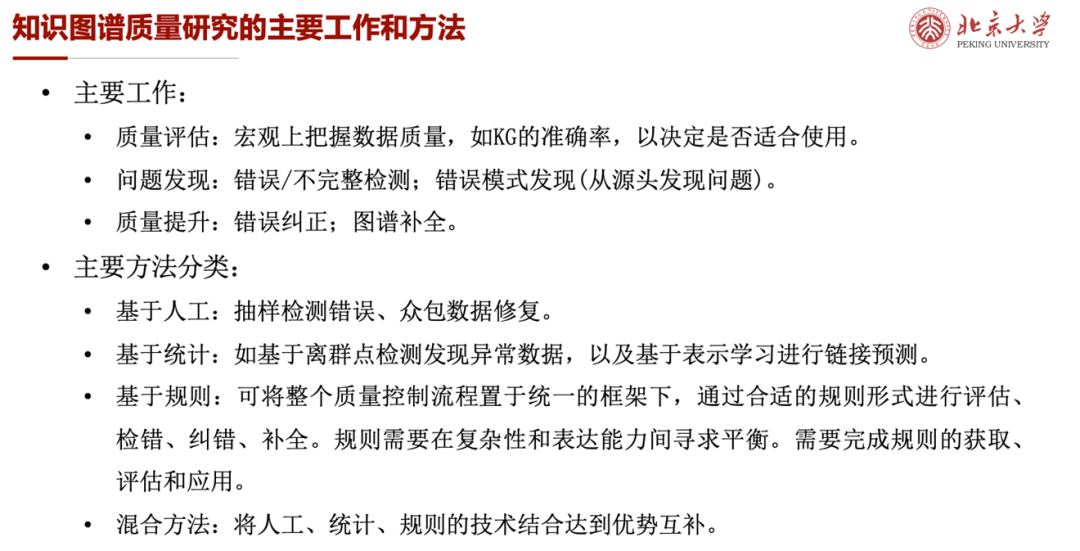 知识图谱质量研究的主要工作和方法

北京大学
PEKING UNIVERSITY

• 主要工作：
  • 质量评估：宏观上把握数据质量，如KG的准确率，以决定是否适合使用。
  • 问题发现：错误/不完整检测；错误模式发现(从源头发现问题)。
  • 质量提升：错误纠正；图谱补全。
• 主要方法分类：
  • 基于人工：抽样检测错误、众包数据修复。
  • 基于统计：如基于离群点检测发现异常数据，以及基于表示学习进行链接预测。
  • 基于规则：可将整个质量控制流程置于统一的框架下，通过合适的规则形式进行评估、检错、纠错、补全。规则需要在复杂性和表达能力间寻求平衡。需要完成规则的获取、评估和应用。
  • 混合方法：将人工、统计、规则的技术结合达到优势互补。